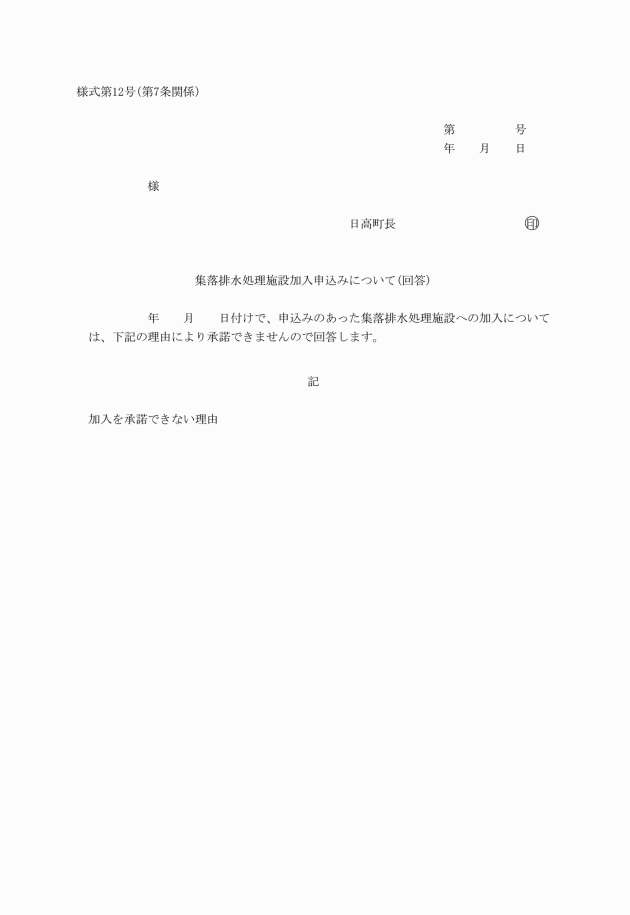 様式第12号(第7条関係)

第　　　号
年　　月　　日

様

日高町長　　　　　　　印

集落排水処理施設加入申込みについて(回答)

年　　月　　日付けで、申込みのあった集落排水処理施設への加入については、下記の理由により承諾できませんので回答します。

記

加入を承諾できない理由